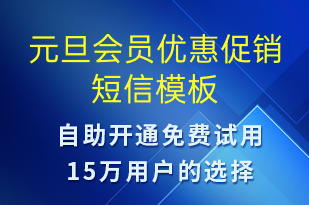 元旦会员优惠促销短信模板

自助开通免费试用
15万用户的选择